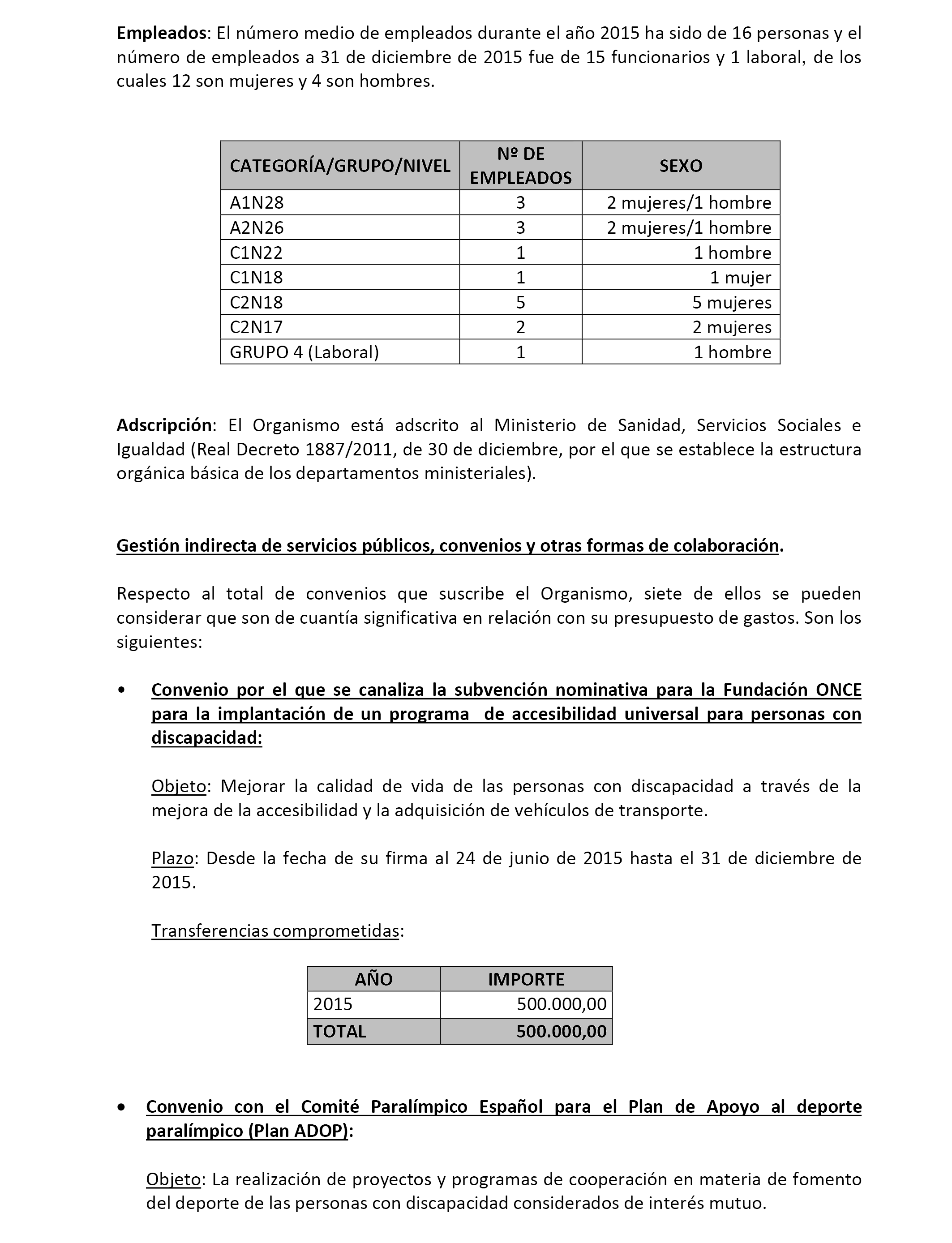 Empleados: El número medio de empleados durante el año 2015 ha sido de 16 personas y el número de empleados a 31 de diciembre de 2015 fue de 15 funcionarios y 1 laboral, de los cuales 12 son mujeres y 4 son hombres.

| CATEGORÍA/GRUPO/NIVEL | Nº DE EMPLEADOS | SEXO |
|---|---|---|
| A1N28 | 3 | 2 mujeres/1 hombre |
| A2N26 | 3 | 2 mujeres/1 hombre |
| C1N22 | 1 | 1 hombre |
| C1N18 | 1 | 1 mujer |
| C2N18 | 5 | 5 mujeres |
| C2N17 | 2 | 2 mujeres |
| GRUPO 4 (Laboral) | 1 | 1 hombre |

Adscripción: El Organismo está adscrito al Ministerio de Sanidad, Servicios Sociales e Igualdad (Real Decreto 1887/2011, de 30 de diciembre, por el que se establece la estructura orgánica básica de los departamentos ministeriales).

Gestión indirecta de servicios públicos, convenios y otras formas de colaboración.

Respecto al total de convenios que suscribe el Organismo, siete de ellos se pueden considerar que son de cuantía significativa en relación con su presupuesto de gastos. Son los siguientes:

• Convenio por el que se canaliza la subvención nominativa para la Fundación ONCE para la implantación de un programa de accesibilidad universal para personas con discapacidad:

Objeto: Mejorar la calidad de vida de las personas con discapacidad a través de la mejora de la accesibilidad y la adquisición de vehículos de transporte.

Plazo: Desde la fecha de su firma al 24 de junio de 2015 hasta el 31 de diciembre de 2015.

Transferencias comprometidas:

| AÑO | IMPORTE |
|---|---|
| 2015 | 500.000,00 |
| TOTAL | 500.000,00 |

• Convenio con el Comité Paralímpico Español para el Plan de Apoyo al deporte paralímpico (Plan ADOP):

Objeto: La realización de proyectos y programas de cooperación en materia de fomento del deporte de las personas con discapacidad considerados de interés mutuo.